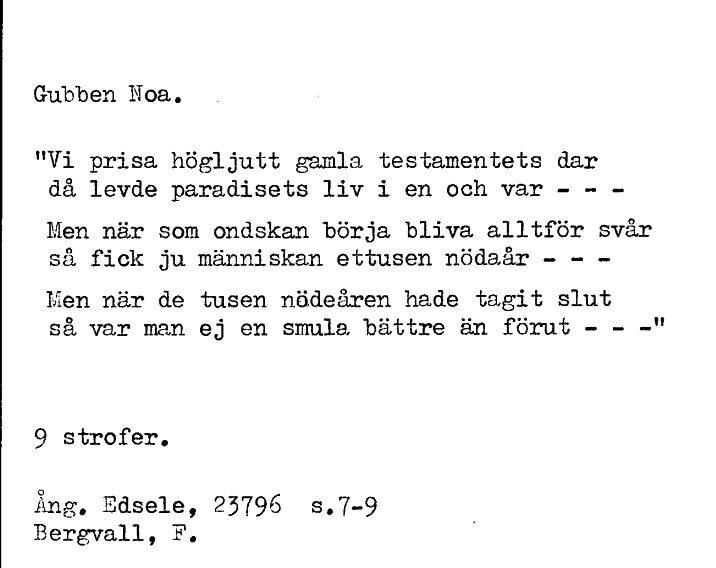 Gubben Noa.

"Vi prisa högljutt gamla testamentets dar
då levde paradisets liv i en och var - - -

Men när som ondskan börja bliva alltför svår
så fick ju människan ettusen nödaår - - -

Men när de tusen nödeåren hade tagit slut
så var man ej en smula bättre än förut - - -"

9 strofer.

Ång. Edsele, 23796 s.7-9
Bergvall, F.